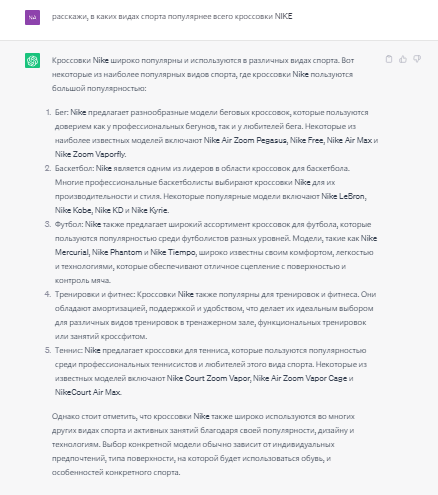 NA

расскажи, в каких видах спорта популярнее всего кроссовки NIKE

Кроссовки Nike широко популярны и используются в различных видах спорта. Вот некоторые из наиболее популярных видов спорта, где кроссовки Nike пользуются большой популярностью:

1. Бег: Nike предлагает разнообразные модели беговых кроссовок, которые пользуются доверием как у профессиональных бегунов, так и у любителей бега. Некоторые из наиболее известных моделей включают Nike Air Zoom Pegasus, Nike Free, Nike Air Max и Nike Zoom Vaporfly.
2. Баскетбол: Nike является одним из лидеров в области кроссовок для баскетбола. Многие профессиональные баскетболисты выбирают кроссовки Nike для их производительности и стиля. Некоторые популярные модели включают Nike LeBron, Nike Kobe, Nike KD и Nike Kyrie.
3. Футбол: Nike также предлагает широкий ассортимент кроссовок для футбола, которые пользуются популярностью среди футболистов разных уровней. Модели, такие как Nike Mercurial, Nike Phantom и Nike Tiempo, широко известны своим комфортом, легкостью и технологиями, которые обеспечивают отличное сцепление с поверхностью и контроль мяча.
4. Тренировки и фитнес: Кроссовки Nike также популярны для тренировок и фитнеса. Они обладают амортизацией, поддержкой и удобством, что делает их идеальным выбором для различных видов тренировок в тренажерном зале, функциональных тренировок или занятий кроссфитом.
5. Теннис: Nike предлагает кроссовки для тенниса, которые пользуются популярностью среди профессиональных теннисистов и любителей этого вида спорта. Некоторые из известных моделей включают Nike Court Zoom Vapor, Nike Air Zoom Vapor Cage и NikeCourt Air Max.

Однако стоит отметить, что кроссовки Nike также широко используются во многих других видах спорта и активных занятий благодаря своей популярности, дизайну и технологиям. Выбор конкретной модели обычно зависит от индивидуальных предпочтений, типа поверхности, на которой будет использоваться обувь, и особенностей конкретного спорта.